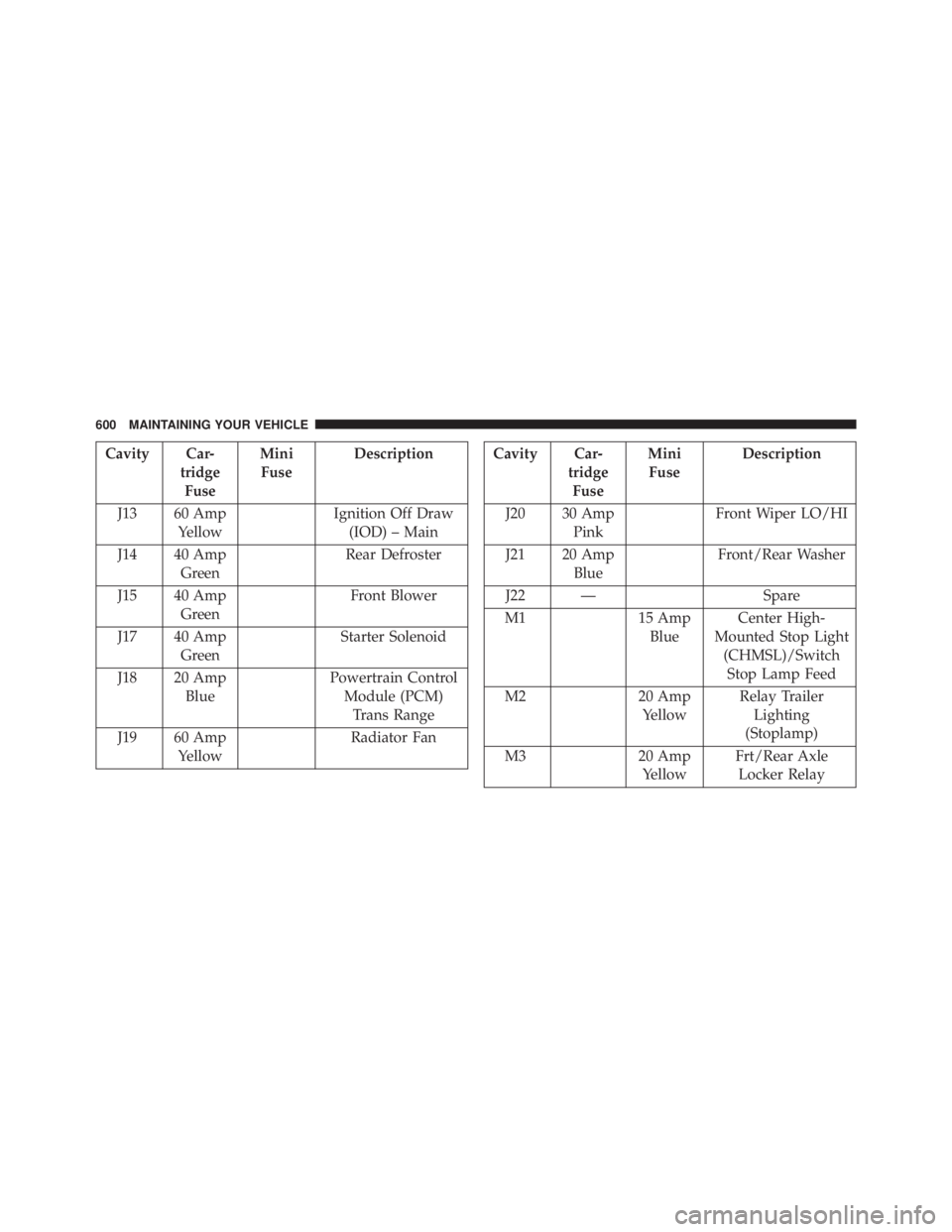 600 MAINTAINING YOUR VEHICLE

| Cavity | Cartridge Fuse | Mini Fuse | Description |
|---|---|---|---|
| J13 | 60 Amp Yellow | | Ignition Off Draw (IOD) – Main |
| J14 | 40 Amp Green | | Rear Defroster |
| J15 | 40 Amp Green | | Front Blower |
| J17 | 40 Amp Green | | Starter Solenoid |
| J18 | 20 Amp Blue | | Powertrain Control Module (PCM) Trans Range |
| J19 | 60 Amp Yellow | | Radiator Fan |

| Cavity | Cartridge Fuse | Mini Fuse | Description |
|---|---|---|---|
| J20 | 30 Amp Pink | | Front Wiper LO/HI |
| J21 | 20 Amp Blue | | Front/Rear Washer |
| J22 | — | | Spare |
| M1 | | 15 Amp Blue | Center High-Mounted Stop Light (CHMSL)/Switch Stop Lamp Feed |
| M2 | | 20 Amp Yellow | Relay Trailer Lighting (Stoplamp) |
| M3 | | 20 Amp Yellow | Frt/Rear Axle Locker Relay |

carmanualsonline.info